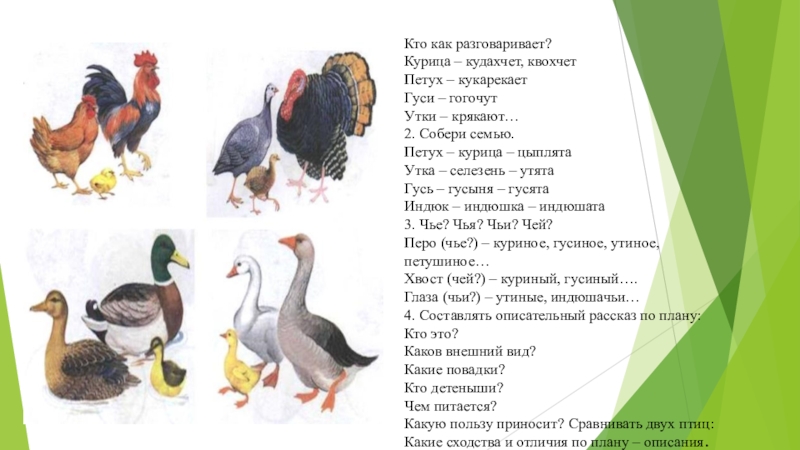 Кто как разговаривает?
Курица – кудахчет, квохчет
Петух – кукарекает
Гуси – гогочут
Утки – крякают…
2. Собери семью.
Петух – курица – цыплята
Утка – селезень – утята
Гусь – гусыня – гусята
Индюк – индюшка – индюшата
3. Чье? Чья? Чьи? Чей?
Перо (чье?) – куриное, гусиное, утиное, петушиное…
Хвост (чей?) – куриный, гусиный….
Глаза (чьи?) – утиные, индюшачьи…
4. Составлять описательный рассказ по плану:
Кто это?
Каков внешний вид?
Какие повадки?
Кто детеныши?
Чем питается?
Какую пользу приносит? Сравнивать двух птиц:
Какие сходства и отличия по плану – описания.